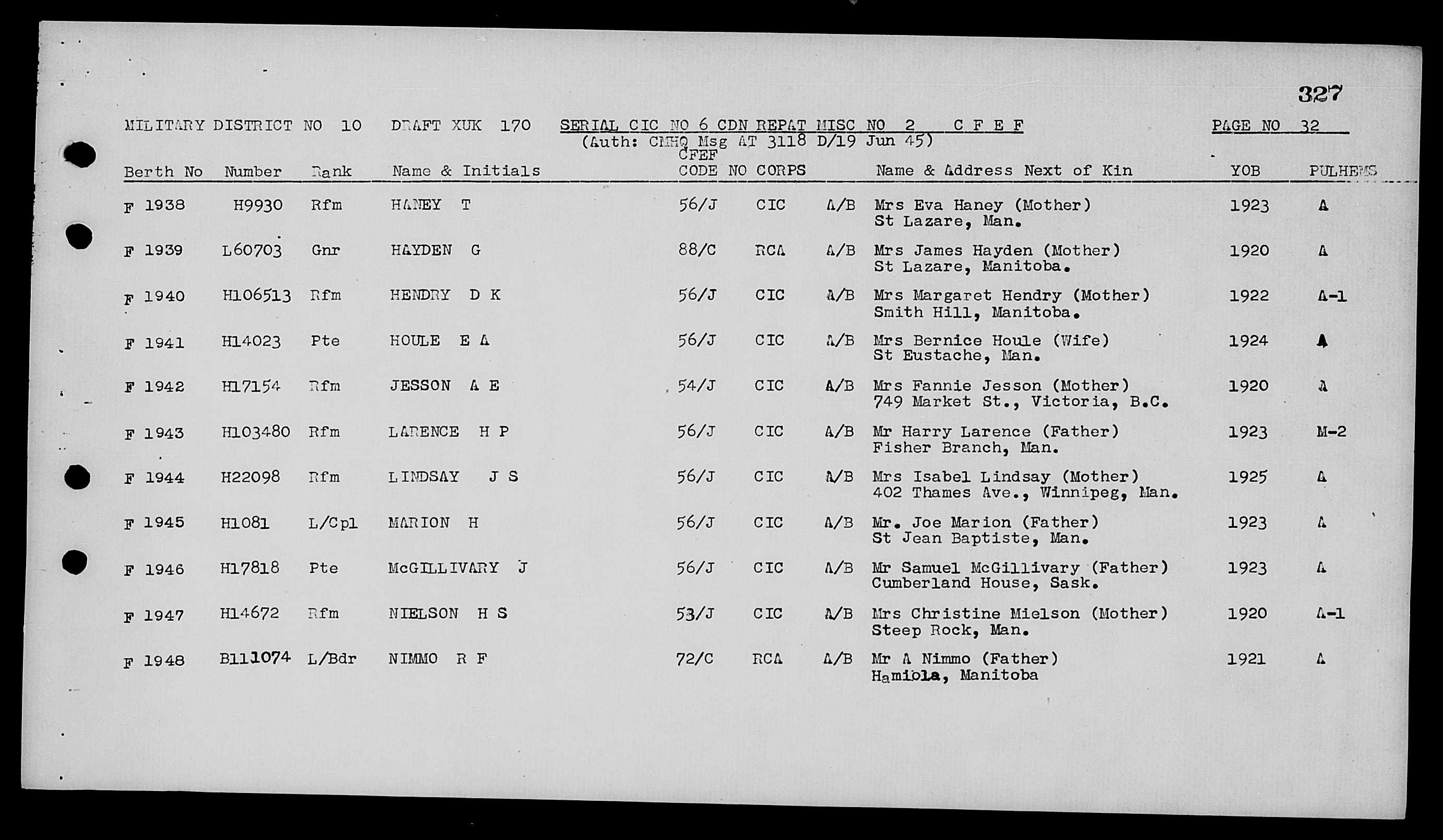 327

MILITARY DISTRICT NO 10 DRAFT XUK 170 SERIAL CIC NO 6 CDN REPAT MISC NO 2 C F E F PAGE NO 32
(Auth: CMHQ Msg AT 3118 D/19 Jun 45)

| Berth No | Number | Rank | Name & Initials | CFEF CODE NO | CORPS | | Name & Address Next of Kin | YOB | PULHEMS |
|---|---|---|---|---|---|---|---|---|---|
| F 1938 | H9930 | Rfm | HANEY T | 56/J | CIC | A/B | Mrs Eva Haney (Mother) St Lazare, Man. | 1923 | A |
| F 1939 | L60703 | Gnr | HAYDEN G | 88/C | RCA | A/B | Mrs James Hayden (Mother) St Lazare, Manitoba. | 1920 | A |
| F 1940 | H106513 | Rfm | HENDRY D K | 56/J | CIC | A/B | Mrs Margaret Hendry (Mother) Smith Hill, Manitoba. | 1922 | A-1 |
| F 1941 | H14023 | Pte | HOULE E A | 56/J | CIC | A/B | Mrs Bernice Houle (Wife) St Eustache, Man. | 1924 | A |
| F 1942 | H17154 | Rfm | JESSON A E | 54/J | CIC | A/B | Mrs Fannie Jesson (Mother) 749 Market St., Victoria, B.C. | 1920 | A |
| F 1943 | H103480 | Rfm | LARENCE H P | 56/J | CIC | A/B | Mr Harry Larence (Father) Fisher Branch, Man. | 1923 | M-2 |
| F 1944 | H22098 | Rfm | LINDSAY J S | 56/J | CIC | A/B | Mrs Isabel Lindsay (Mother) 402 Thames Ave., Winnipeg, Man. | 1925 | A |
| F 1945 | H1081 | L/Cpl | MARION H | 56/J | CIC | A/B | Mr. Joe Marion (Father) St Jean Baptiste, Man. | 1923 | A |
| F 1946 | H17818 | Pte | McGILLIVARY J | 56/J | CIC | A/B | Mr Samuel McGillivary (Father) Cumberland House, Sask. | 1923 | A |
| F 1947 | H14672 | Rfm | NIELSON H S | 53/J | CIC | A/B | Mrs Christine Mielson (Mother) Steep Rock, Man. | 1920 | A-1 |
| F 1948 | B111074 | L/Bdr | NIMMO R F | 72/C | RCA | A/B | Mr A Nimmo (Father) Hamiola, Manitoba | 1921 | A |